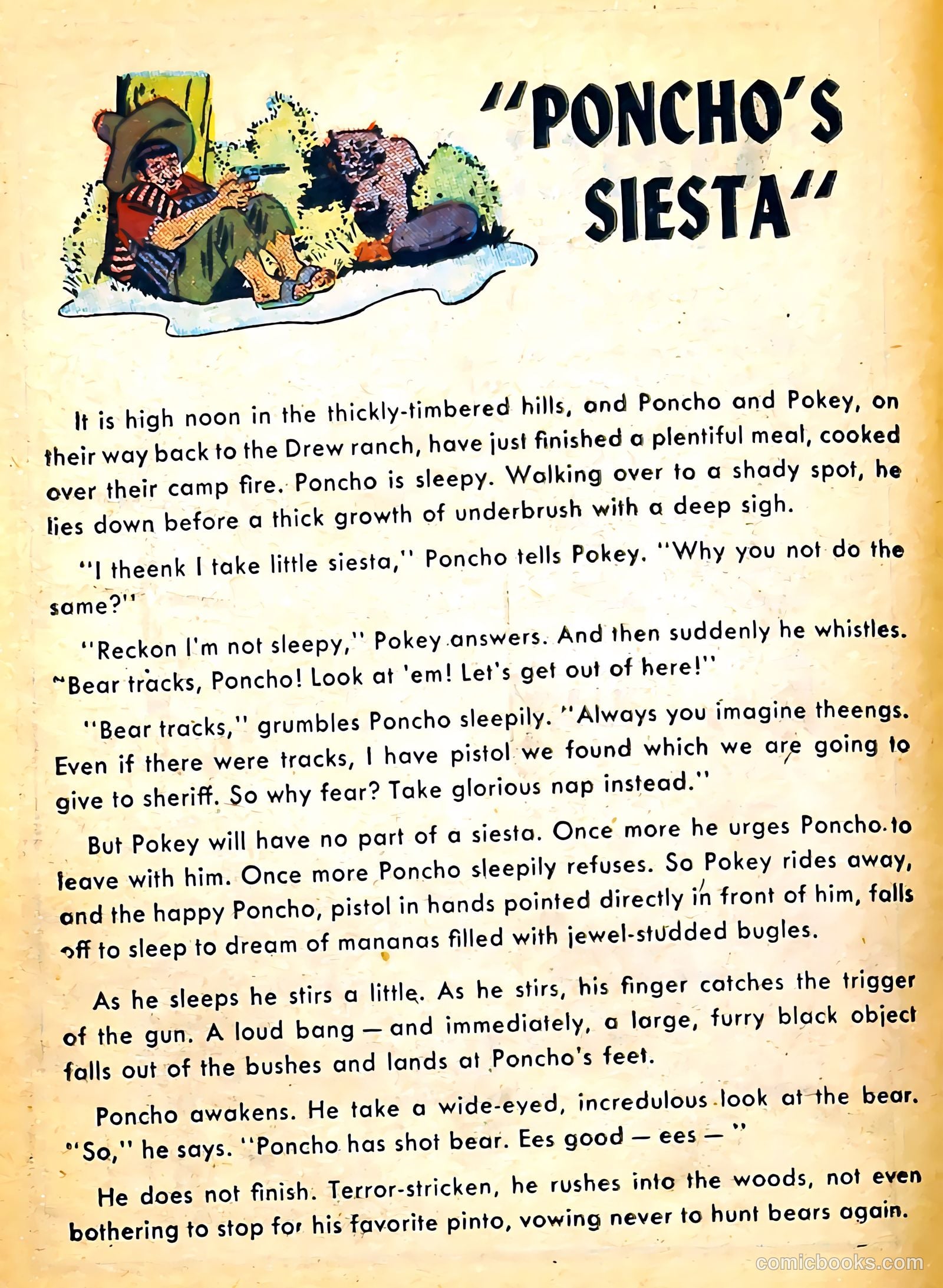 "PONCHO'S SIESTA"

It is high noon in the thickly-timbered hills, and Poncho and Pokey, on their way back to the Drew ranch, have just finished a plentiful meal, cooked over their camp fire. Poncho is sleepy. Walking over to a shady spot, he lies down before a thick growth of underbrush with a deep sigh.

"I theenk I take little siesta," Poncho tells Pokey. "Why you not do the same?"

"Reckon I'm not sleepy," Pokey answers. And then suddenly he whistles. "Bear tracks, Poncho! Look at 'em! Let's get out of here!"

"Bear tracks," grumbles Poncho sleepily. "Always you imagine theengs. Even if there were tracks, I have pistol we found which we are going to give to sheriff. So why fear? Take glorious nap instead."

But Pokey will have no part of a siesta. Once more he urges Poncho to leave with him. Once more Poncho sleepily refuses. So Pokey rides away, and the happy Poncho, pistol in hands pointed directly in front of him, falls off to sleep to dream of mananas filled with jewel-studded bugles.

As he sleeps he stirs a little. As he stirs, his finger catches the trigger of the gun. A loud bang — and immediately, a large, furry black object falls out of the bushes and lands at Poncho's feet.

Poncho awakens. He take a wide-eyed, incredulous look at the bear. "So," he says. "Poncho has shot bear. Ees good — ees — "

He does not finish. Terror-stricken, he rushes into the woods, not even bothering to stop for his favorite pinto, vowing never to hunt bears again.

comicbooks.com